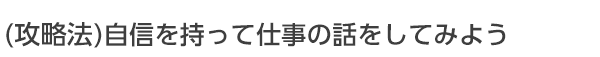 (攻略法)自信を持って仕事の話をしてみよう